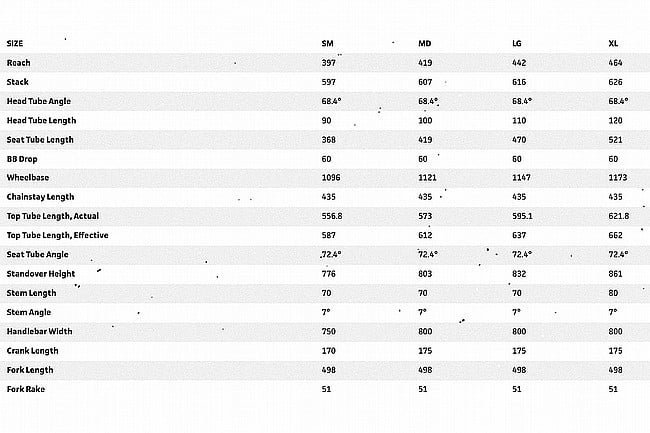 | SIZE | SM | MD | LG | XL |
|---|---|---|---|---|
| Reach | 397 | 419 | 442 | 464 |
| Stack | 597 | 607 | 616 | 626 |
| Head Tube Angle | 68.4° | 68.4° | 68.4° | 68.4° |
| Head Tube Length | 90 | 100 | 110 | 120 |
| Seat Tube Length | 368 | 419 | 470 | 521 |
| BB Drop | 60 | 60 | 60 | 60 |
| Wheelbase | 1096 | 1121 | 1147 | 1173 |
| Chainstay Length | 435 | 435 | 435 | 435 |
| Top Tube Length, Actual | 556.8 | 573 | 595.1 | 621.8 |
| Top Tube Length, Effective | 587 | 612 | 637 | 662 |
| Seat Tube Angle | 72.4° | 72.4° | 72.4° | 72.4° |
| Standover Height | 776 | 803 | 832 | 861 |
| Stem Length | 70 | 70 | 70 | 80 |
| Stem Angle | 7° | 7° | 7° | 7° |
| Handlebar Width | 750 | 800 | 800 | 800 |
| Crank Length | 170 | 175 | 175 | 175 |
| Fork Length | 498 | 498 | 498 | 498 |
| Fork Rake | 51 | 51 | 51 | 51 |